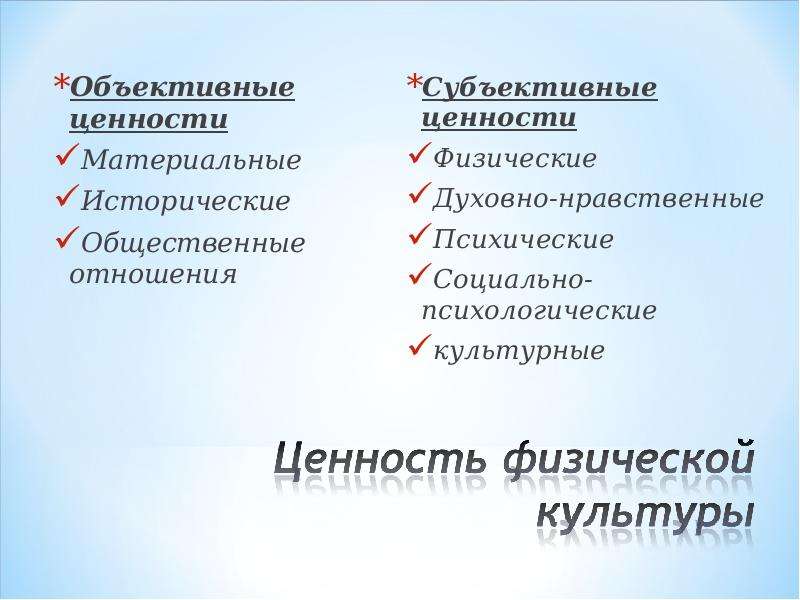 *Объективные ценности
✓Материальные
✓Исторические
✓Общественные отношения

*Субъективные ценности
✓Физические
✓Духовно-нравственные
✓Психические
✓Социально-психологические
✓культурные

Ценность физической культуры